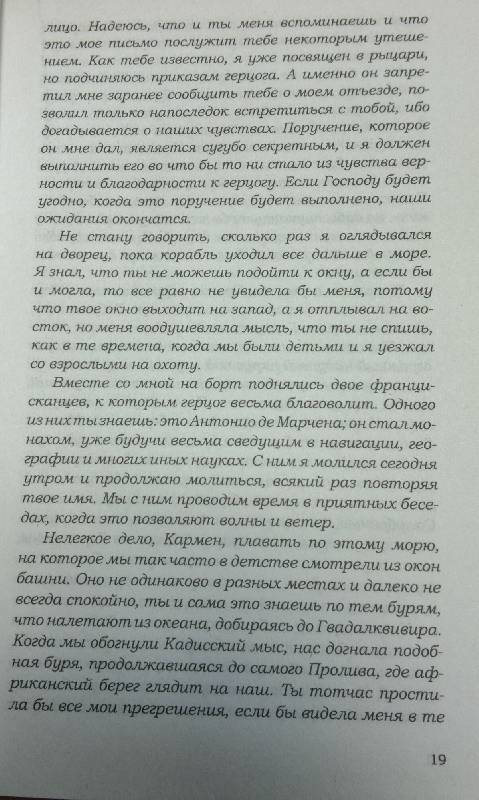 лицо. Надеюсь, что и ты меня вспоминаешь и что это мое письмо послужит тебе некоторым утешением. Как тебе известно, я уже посвящен в рыцари, но подчиняюсь приказам герцога. А именно он запретил мне заранее сообщить тебе о моем отъезде, позволил только напоследок встретиться с тобой, ибо догадывается о наших чувствах. Поручение, которое он мне дал, является сугубо секретным, и я должен выполнить его во что бы то ни стало из чувства верности и благодарности к герцогу. Если Господу будет угодно, когда это поручение будет выполнено, наши ожидания окончатся.

Не стану говорить, сколько раз я оглядывался на дворец, пока корабль уходил все дальше в море. Я знал, что ты не можешь подойти к окну, а если бы и могла, то все равно не увидела бы меня, потому что твое окно выходит на запад, а я отплывал на восток, но меня воодушевляла мысль, что ты не спишь, как в те времена, когда мы были детьми и я уезжал со взрослыми на охоту.

Вместе со мной на борт поднялись двое францисканцев, к которым герцог весьма благоволит. Одного из них ты знаешь: это Антонио де Марчена; он стал монахом, уже будучи весьма сведущим в навигации, географии и многих иных науках. С ним я молился сегодня утром и продолжаю молиться, всякий раз повторяя твое имя. Мы с ним проводим время в приятных беседах, когда это позволяют волны и ветер.

Нелегкое дело, Кармен, плавать по этому морю, на которое мы так часто в детстве смотрели из окон башни. Оно не одинаково в разных местах и далеко не всегда спокойно, ты и сама это знаешь по тем бурям, что налетают из океана, добираясь до Гвадалквивира. Когда мы обогнули Кадисский мыс, нас догнала подобная буря, продолжавшаяся до самого Пролива, где африканский берег глядит на наш. Ты тотчас простила бы все мои прегрешения, если бы видела меня в те

19